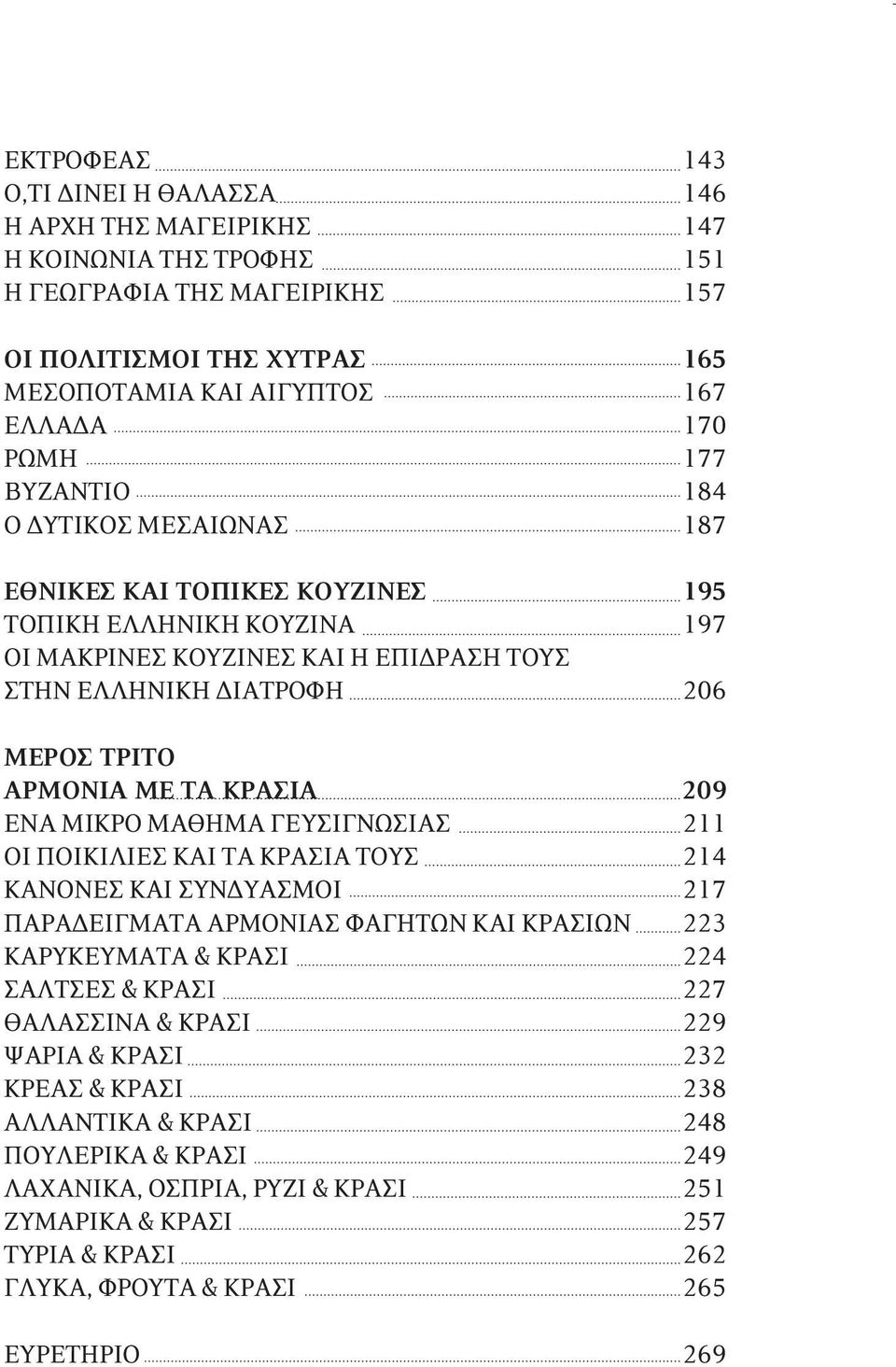 ΕΚΤΡΟΦΕΑΣ 143
Ο,ΤΙ ΔΙΝΕΙ Η ΘΑΛΑΣΣΑ 146
Η ΑΡΧΗ ΤΗΣ ΜΑΓΕΙΡΙΚΗΣ 147
Η ΚΟΙΝΩΝΙΑ ΤΗΣ ΤΡΟΦΗΣ 151
Η ΓΕΩΓΡΑΦΙΑ ΤΗΣ ΜΑΓΕΙΡΙΚΗΣ 157

ΟΙ ΠΟΛΙΤΙΣΜΟΙ ΤΗΣ ΧΥΤΡΑΣ 165
ΜΕΣΟΠΟΤΑΜΙΑ ΚΑΙ ΑΙΓΥΠΤΟΣ 167
ΕΛΛΑΔΑ 170
ΡΩΜΗ 177
ΒΥΖΑΝΤΙΟ 184
Ο ΔΥΤΙΚΟΣ ΜΕΣΑΙΩΝΑΣ 187

ΕΘΝΙΚΕΣ ΚΑΙ ΤΟΠΙΚΕΣ ΚΟΥΖΙΝΕΣ 195
ΤΟΠΙΚΗ ΕΛΛΗΝΙΚΗ ΚΟΥΖΙΝΑ 197
ΟΙ ΜΑΚΡΙΝΕΣ ΚΟΥΖΙΝΕΣ ΚΑΙ Η ΕΠΙΔΡΑΣΗ ΤΟΥΣ ΣΤΗΝ ΕΛΛΗΝΙΚΗ ΔΙΑΤΡΟΦΗ 206

ΜΕΡΟΣ ΤΡΙΤΟ
ΑΡΜΟΝΙΑ ΜΕ ΤΑ ΚΡΑΣΙΑ 209
ΕΝΑ ΜΙΚΡΟ ΜΑΘΗΜΑ ΓΕΥΣΙΓΝΩΣΙΑΣ 211
ΟΙ ΠΟΙΚΙΛΙΕΣ ΚΑΙ ΤΑ ΚΡΑΣΙΑ ΤΟΥΣ 214
ΚΑΝΟΝΕΣ ΚΑΙ ΣΥΝΔΥΑΣΜΟΙ 217
ΠΑΡΑΔΕΙΓΜΑΤΑ ΑΡΜΟΝΙΑΣ ΦΑΓΗΤΩΝ ΚΑΙ ΚΡΑΣΙΩΝ 223
ΚΑΡΥΚΕΥΜΑΤΑ & ΚΡΑΣΙ 224
ΣΑΛΤΣΕΣ & ΚΡΑΣΙ 227
ΘΑΛΑΣΣΙΝΑ & ΚΡΑΣΙ 229
ΨΑΡΙΑ & ΚΡΑΣΙ 232
ΚΡΕΑΣ & ΚΡΑΣΙ 238
ΑΛΛΑΝΤΙΚΑ & ΚΡΑΣΙ 248
ΠΟΥΛΕΡΙΚΑ & ΚΡΑΣΙ 249
ΛΑΧΑΝΙΚΑ, ΟΣΠΡΙΑ, ΡΥΖΙ & ΚΡΑΣΙ 251
ΖΥΜΑΡΙΚΑ & ΚΡΑΣΙ 257
ΤΥΡΙΑ & ΚΡΑΣΙ 262
ΓΛΥΚΑ, ΦΡΟΥΤΑ & ΚΡΑΣΙ 265

ΕΥΡΕΤΗΡΙΟ 269